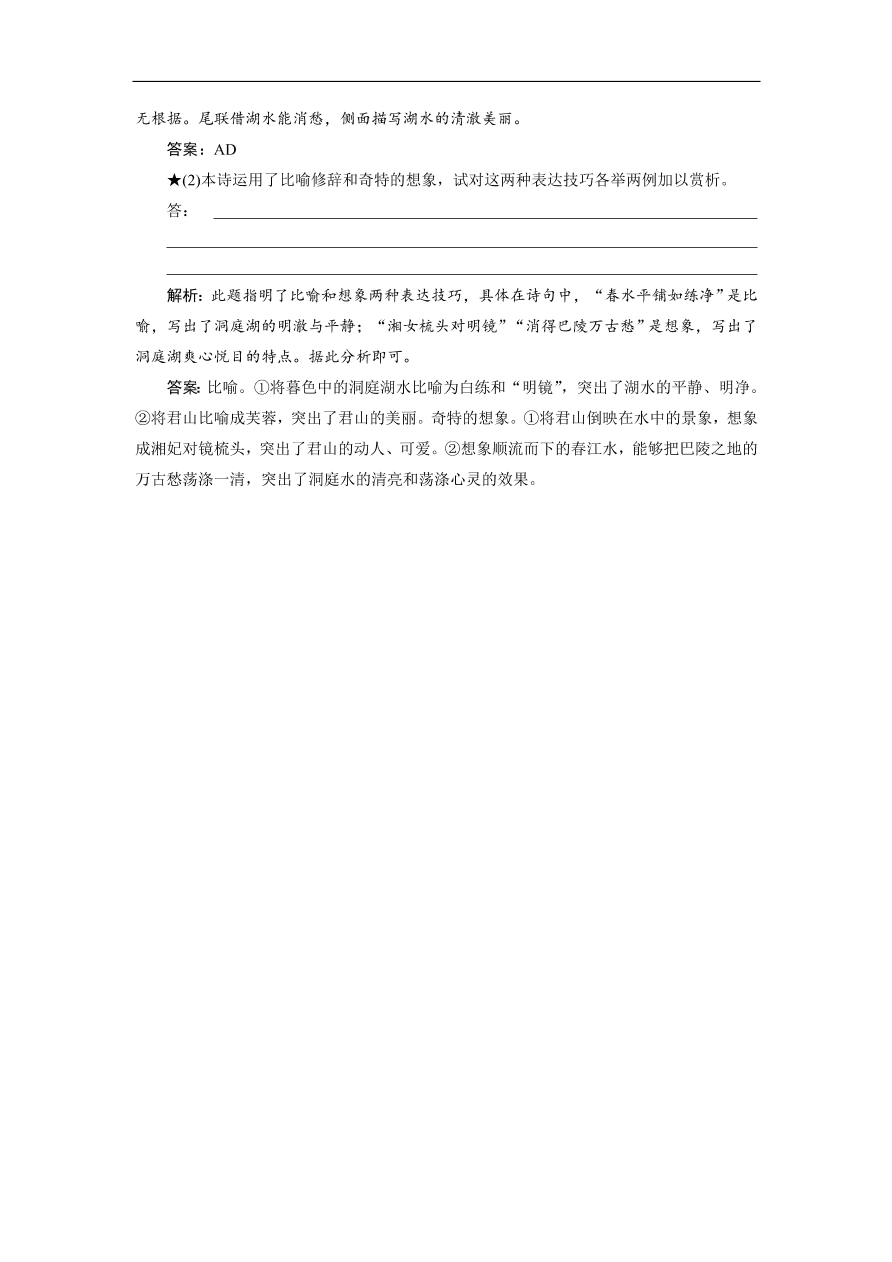 无根据。尾联借湖水能消愁，侧面描写湖水的清澈美丽。

答案：AD

★(2)本诗运用了比喻修辞和奇特的想象，试对这两种表达技巧各举两例加以赏析。

答：

解析：此题指明了比喻和想象两种表达技巧，具体在诗句中，“春水平铺如练净”是比喻，写出了洞庭湖的明澈与平静；“湘女梳头对明镜”“消得巴陵万古愁”是想象，写出了洞庭湖爽心悦目的特点。据此分析即可。

答案：比喻。①将暮色中的洞庭湖水比喻为白练和“明镜”，突出了湖水的平静、明净。②将君山比喻成芙蓉，突出了君山的美丽。奇特的想象。①将君山倒映在水中的景象，想象成湘妃对镜梳头，突出了君山的动人、可爱。②想象顺流而下的春江水，能够把巴陵之地的万古愁荡涤一清，突出了洞庭水的清亮和荡涤心灵的效果。